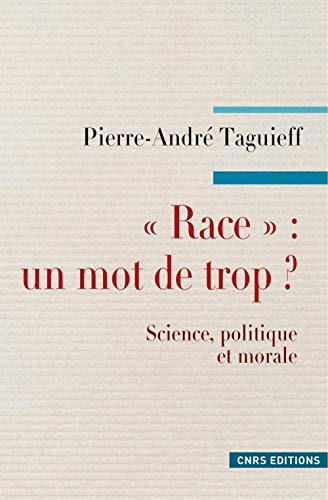 Pierre-André Taguieff

« Race » : un mot de trop ?

Science, politique et morale

CNRS EDITIONS